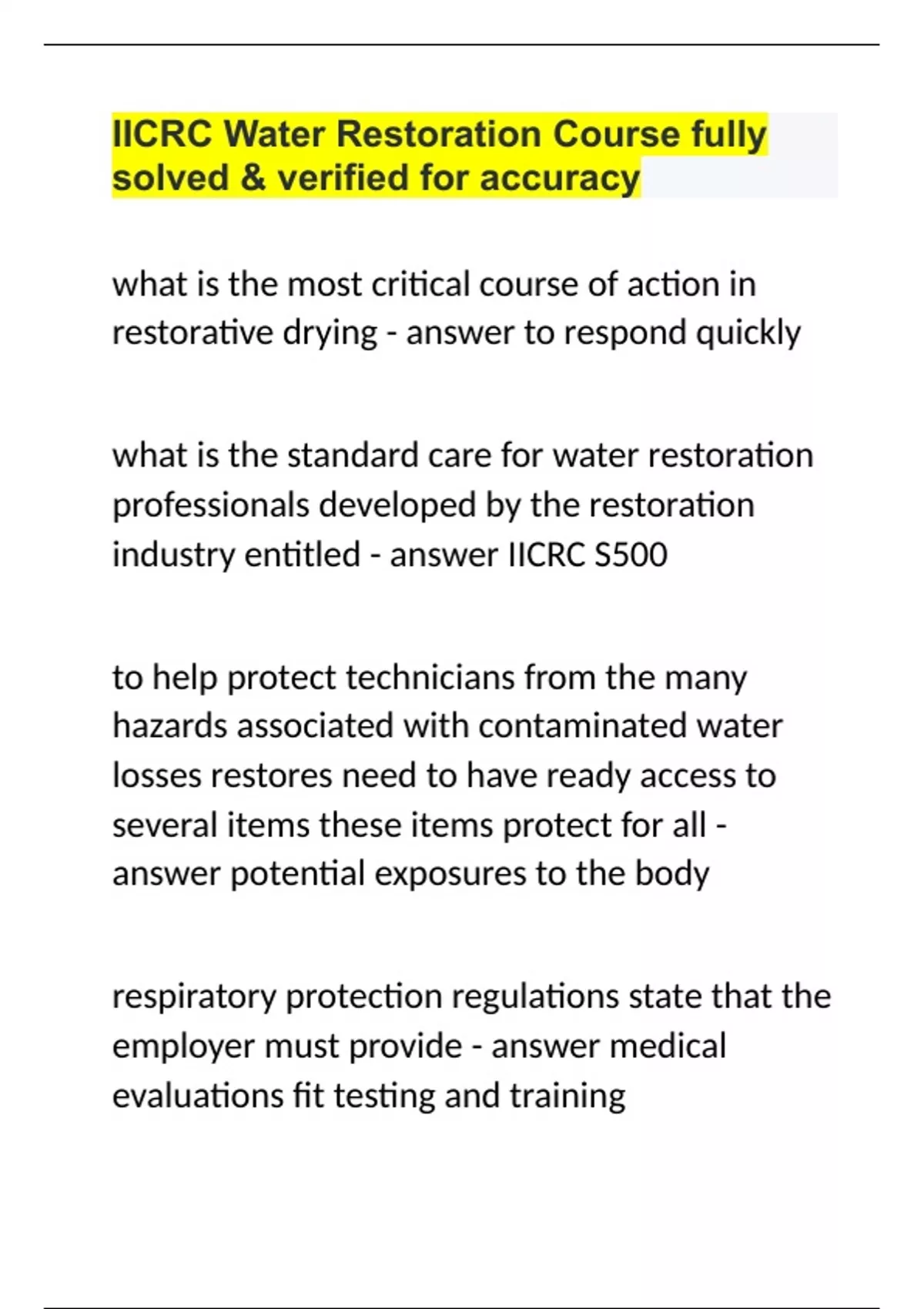 IICRC Water Restoration Course fully solved & verified for accuracy

what is the most critical course of action in restorative drying - answer to respond quickly

what is the standard care for water restoration professionals developed by the restoration industry entitled - answer IICRC S500

to help protect technicians from the many hazards associated with contaminated water losses restores need to have ready access to several items these items protect for all - answer potential exposures to the body

respiratory protection regulations state that the employer must provide - answer medical evaluations fit testing and training